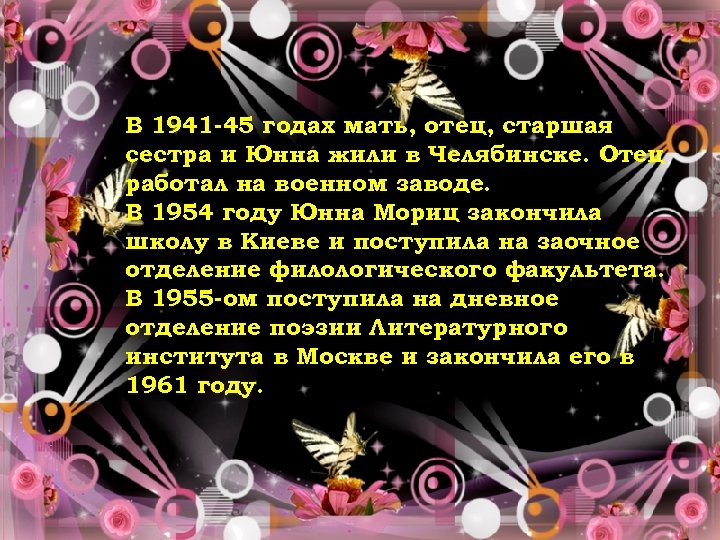 В 1941-45 годах мать, отец, старшая сестра и Юнна жили в Челябинске. Отец работал на военном заводе.
В 1954 году Юнна Мориц закончила школу в Киеве и поступила на заочное отделение филологического факультета.
В 1955-ом поступила на дневное отделение поэзии Литературного института в Москве и закончила его в 1961 году.